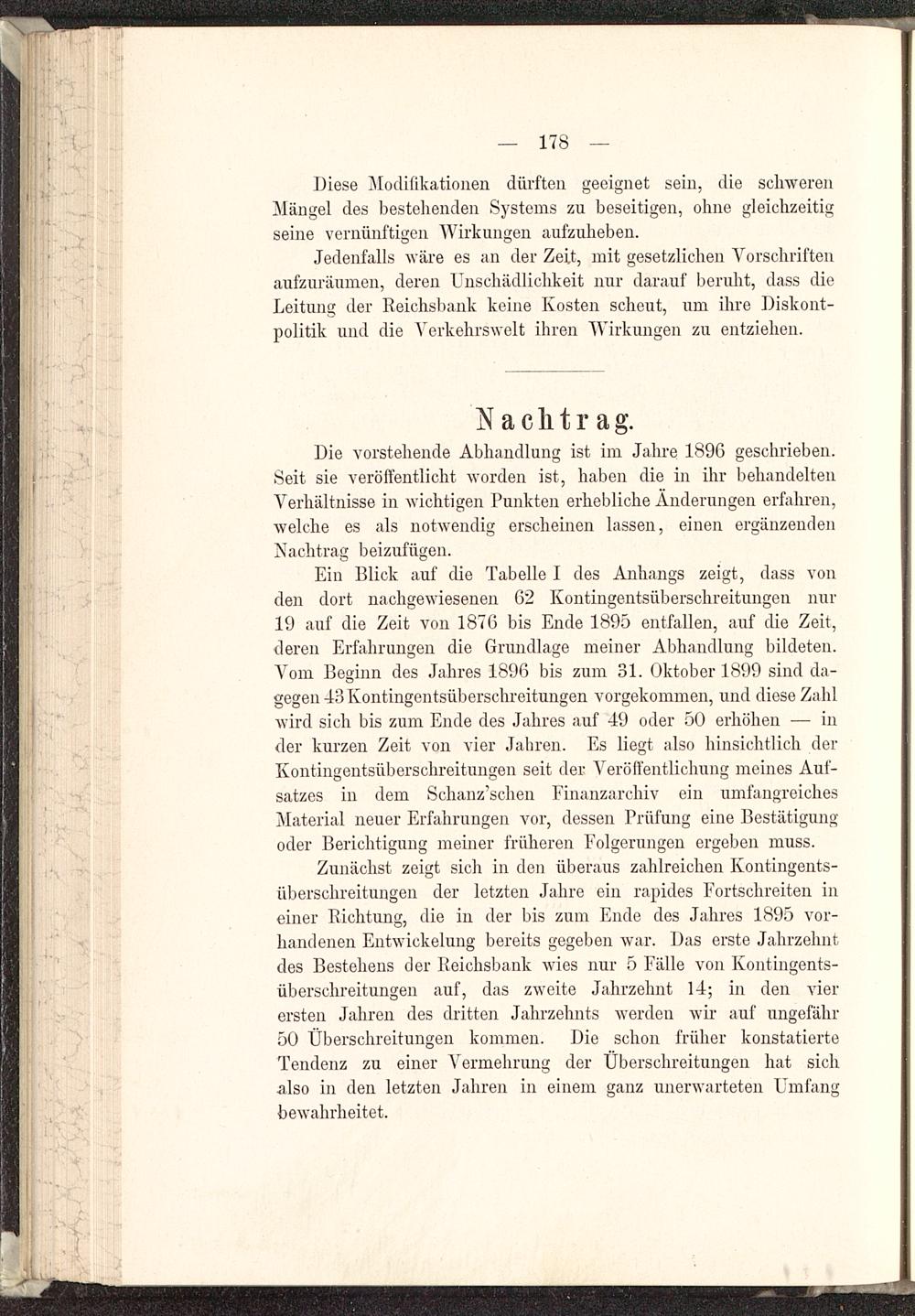 — 178 —

Diese Modifikationen dürften geeignet sein, die schweren Mängel des bestehenden Systems zu beseitigen, ohne gleichzeitig seine vernünftigen Wirkungen aufzuheben.

Jedenfalls wäre es an der Zeit, mit gesetzlichen Vorschriften aufzuräumen, deren Unschädlichkeit nur darauf beruht, dass die Leitung der Reichsbank keine Kosten scheut, um ihre Diskontpolitik und die Verkehrswelt ihren Wirkungen zu entziehen.

Nachtrag.

Die vorstehende Abhandlung ist im Jahre 1896 geschrieben. Seit sie veröffentlicht worden ist, haben die in ihr behandelten Verhältnisse in wichtigen Punkten erhebliche Änderungen erfahren, welche es als notwendig erscheinen lassen, einen ergänzenden Nachtrag beizufügen.

Ein Blick auf die Tabelle I des Anhangs zeigt, dass von den dort nachgewiesenen 62 Kontingentsüberschreitungen nur 19 auf die Zeit von 1876 bis Ende 1895 entfallen, auf die Zeit, deren Erfahrungen die Grundlage meiner Abhandlung bildeten. Vom Beginn des Jahres 1896 bis zum 31. Oktober 1899 sind dagegen 43 Kontingentsüberschreitungen vorgekommen, und diese Zahl wird sich bis zum Ende des Jahres auf 49 oder 50 erhöhen — in der kurzen Zeit von vier Jahren. Es liegt also hinsichtlich der Kontingentsüberschreitungen seit der Veröffentlichung meines Aufsatzes in dem Schanz'schen Finanzarchiv ein umfangreiches Material neuer Erfahrungen vor, dessen Prüfung eine Bestätigung oder Berichtigung meiner früheren Folgerungen ergeben muss.

Zunächst zeigt sich in den überaus zahlreichen Kontingentsüberschreitungen der letzten Jahre ein rapides Fortschreiten in einer Richtung, die in der bis zum Ende des Jahres 1895 vorhandenen Entwickelung bereits gegeben war. Das erste Jahrzehnt des Bestehens der Reichsbank wies nur 5 Fälle von Kontingentsüberschreitungen auf, das zweite Jahrzehnt 14; in den vier ersten Jahren des dritten Jahrzehnts werden wir auf ungefähr 50 Überschreitungen kommen. Die schon früher konstatierte Tendenz zu einer Vermehrung der Überschreitungen hat sich also in den letzten Jahren in einem ganz unerwarteten Umfang bewahrheitet.